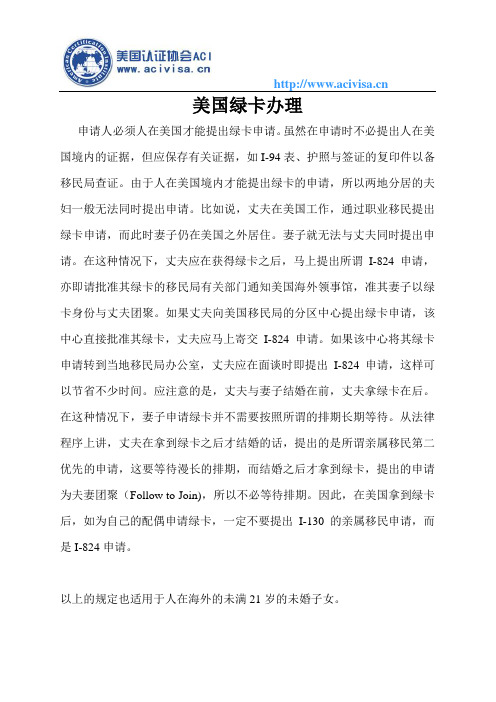 American Certification Institute

美国认证协会ACI
www.acivisa.cn

http://www.acivisa.cn

美国绿卡办理

申请人必须人在美国才能提出绿卡申请。虽然在申请时不必提出人在美国境内的证据，但应保存有关证据，如 I-94 表、护照与签证的复印件以备移民局查证。由于人在美国境内才能提出绿卡的申请，所以两地分居的夫妇一般无法同时提出申请。比如说，丈夫在美国工作，通过职业移民提出绿卡申请，而此时妻子仍在美国之外居住。妻子就无法与丈夫同时提出申请。在这种情况下，丈夫应在获得绿卡之后，马上提出所谓 I-824 申请，亦即请批准其绿卡的移民局有关部门通知美国海外领事馆，准其妻子以绿卡身份与丈夫团聚。如果丈夫向美国移民局的分区中心提出绿卡申请，该中心直接批准其绿卡，丈夫应马上寄交 I-824 申请。如果该中心将其绿卡申请转到当地移民局办公室，丈夫应在面谈时即提出 I-824 申请，这样可以节省不少时间。应注意的是，丈夫与妻子结婚在前，丈夫拿绿卡在后。在这种情况下，妻子申请绿卡并不需要按照所谓的排期长期等待。从法律程序上讲，丈夫在拿到绿卡之后才结婚的话，提出的是所谓亲属移民第二优先的申请，这要等待漫长的排期，而结婚之后才拿到绿卡，提出的申请为夫妻团聚（Follow to Join），所以不必等待排期。因此，在美国拿到绿卡后，如为自己的配偶申请绿卡，一定不要提出 I-130 的亲属移民申请，而是 I-824 申请。

以上的规定也适用于人在海外的未满 21 岁的未婚子女。